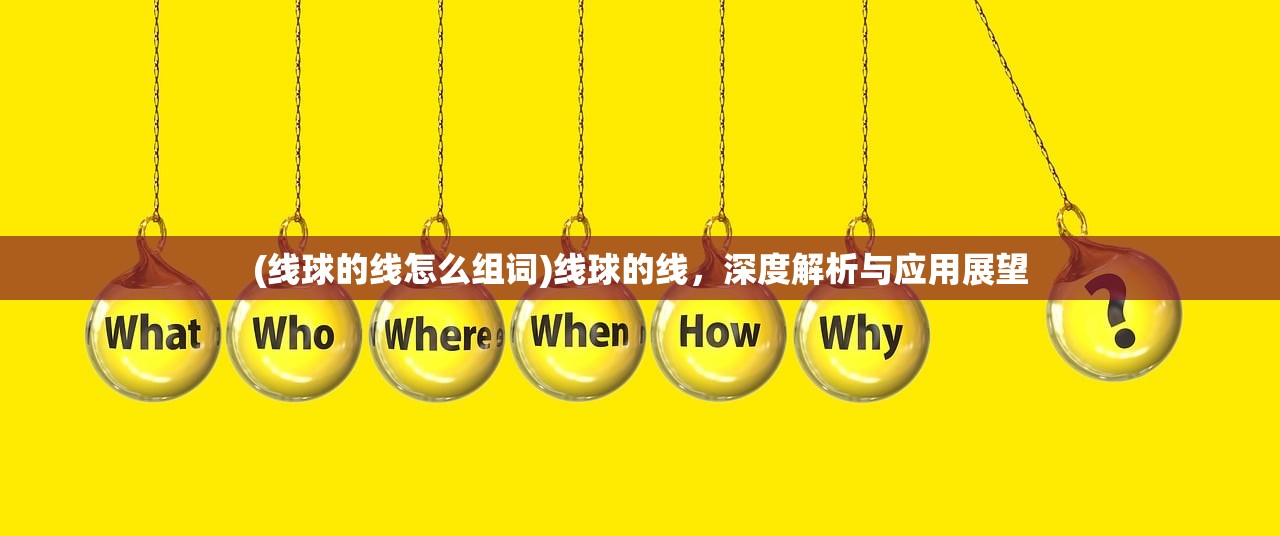 (线球的线怎么组词)线球的线，深度解析与应用展望

What Who Where When How Why ?